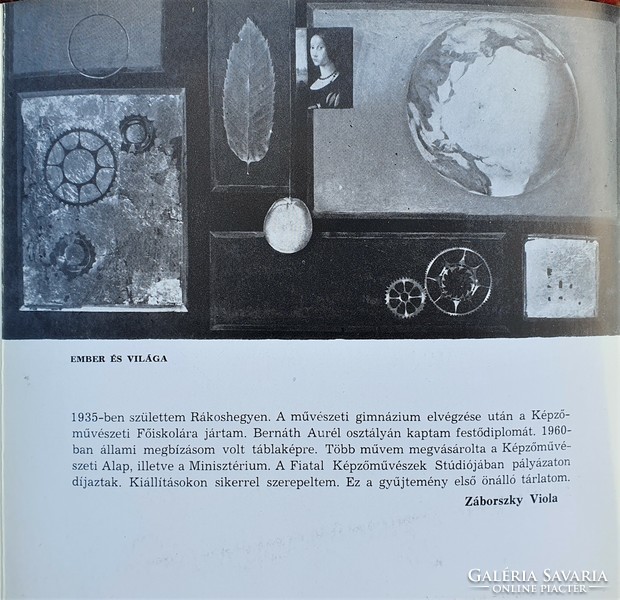 EMBER ÉS VILÁGA

1935-ben születtem Rákoshegyen. A művészeti gimnázium elvégzése után a Képzőművészeti Főiskolára jártam. Bernáth Aurél osztályán kaptam festődiplomát. 1960-ban állami megbízásom volt táblaképre. Több művem megvásárolta a Képzőművészeti Alap, illetve a Minisztérium. A Fiatal Képzőművészek Stúdiójában pályázaton díjaztak. Kiállításokon sikerrel szerepeltem. Ez a gyűjtemény első önálló tárlatom.

Záborszky Viola

GALÉRIA SAVARIA
ONLINE PIACTÉR